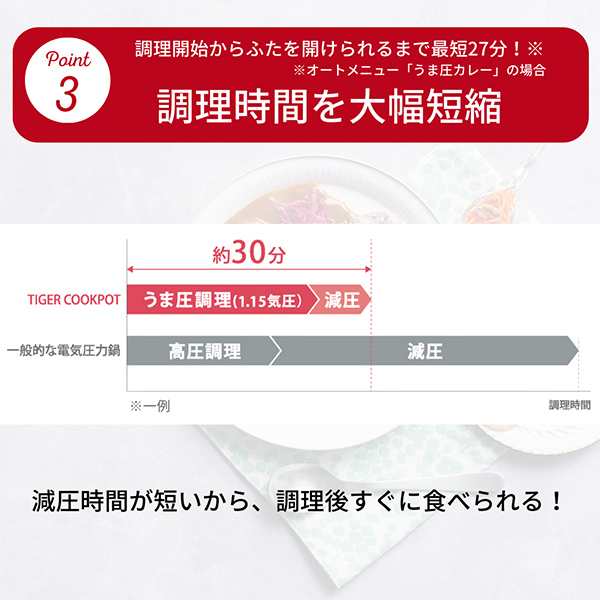 Point 3

調理開始からふたを開けられるまで最短27分！※
※オートメニュー「うま圧カレー」の場合

調理時間を大幅短縮

約30分

TIGER COOKPOT
うま圧調理(1.15気圧)
減圧

一般的な電気圧力鍋
高圧調理
減圧

※一例

調理時間

減圧時間が短いから、調理後すぐに食べられる！